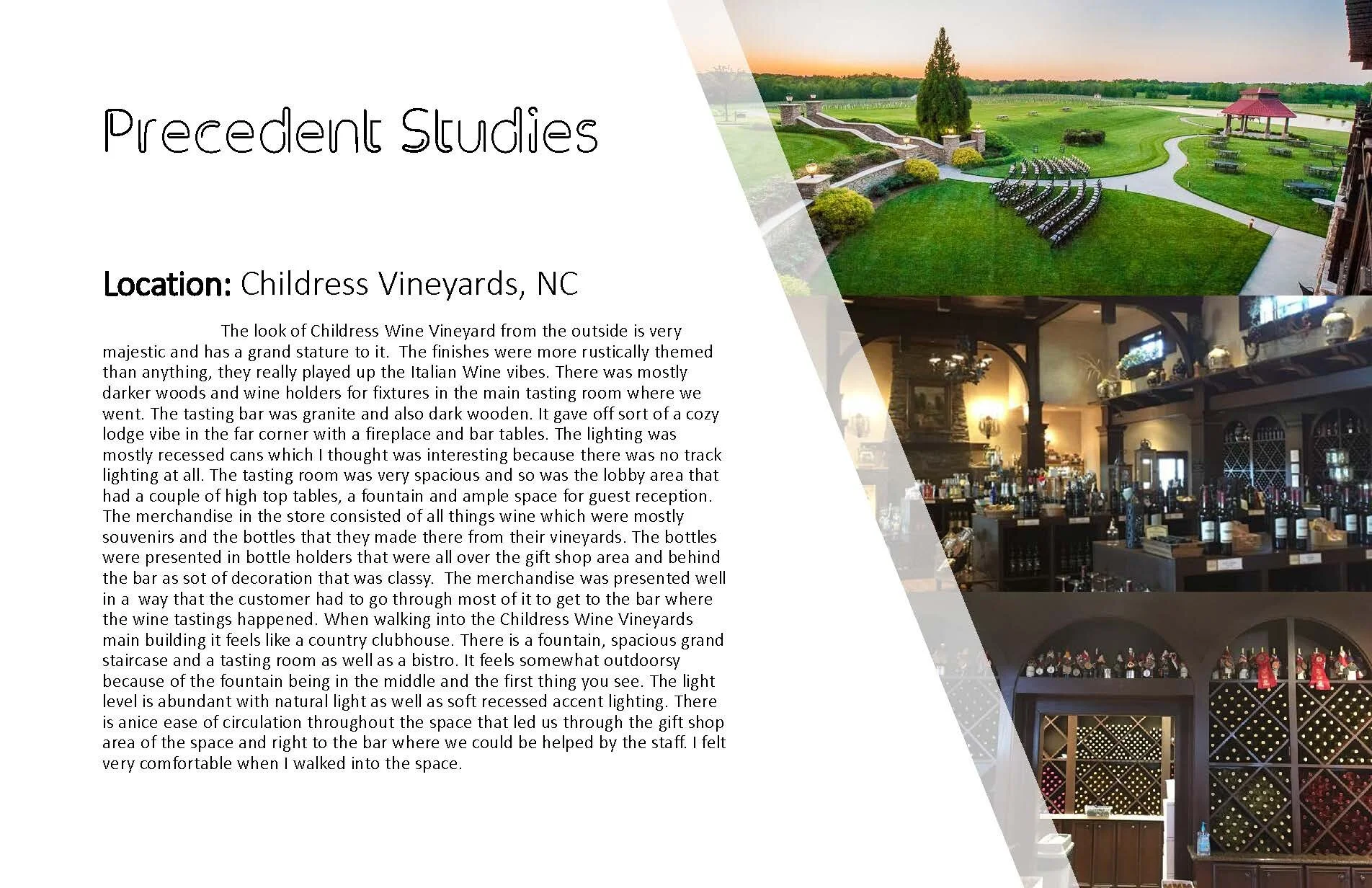 Precedent Studies

Location: Childress Vineyards, NC

The look of Childress Wine Vineyard from the outside is very majestic and has a grand stature to it. The finishes were more rustically themed than anything, they really played up the Italian Wine vibes. There was mostly darker woods and wine holders for fixtures in the main tasting room where we went. The tasting bar was granite and also dark wooden. It gave off sort of a cozy lodge vibe in the far corner with a fireplace and bar tables. The lighting was mostly recessed cans which I thought was interesting because there was no track lighting at all. The tasting room was very spacious and so was the lobby area that had a couple of high top tables, a fountain and ample space for guest reception. The merchandise in the store consisted of all things wine which were mostly souvenirs and the bottles that they made there from their vineyards. The bottles were presented in bottle holders that were all over the gift shop area and behind the bar as sot of decoration that was classy. The merchandise was presented well in a way that the customer had to go through most of it to get to the bar where the wine tastings happened. When walking into the Childress Wine Vineyards main building it feels like a country clubhouse. There is a fountain, spacious grand staircase and a tasting room as well as a bistro. It feels somewhat outdoorsy because of the fountain being in the middle and the first thing you see. The light level is abundant with natural light as well as soft recessed accent lighting. There is anice ease of circulation throughout the space that led us through the gift shop area of the space and right to the bar where we could be helped by the staff. I felt very comfortable when I walked into the space.